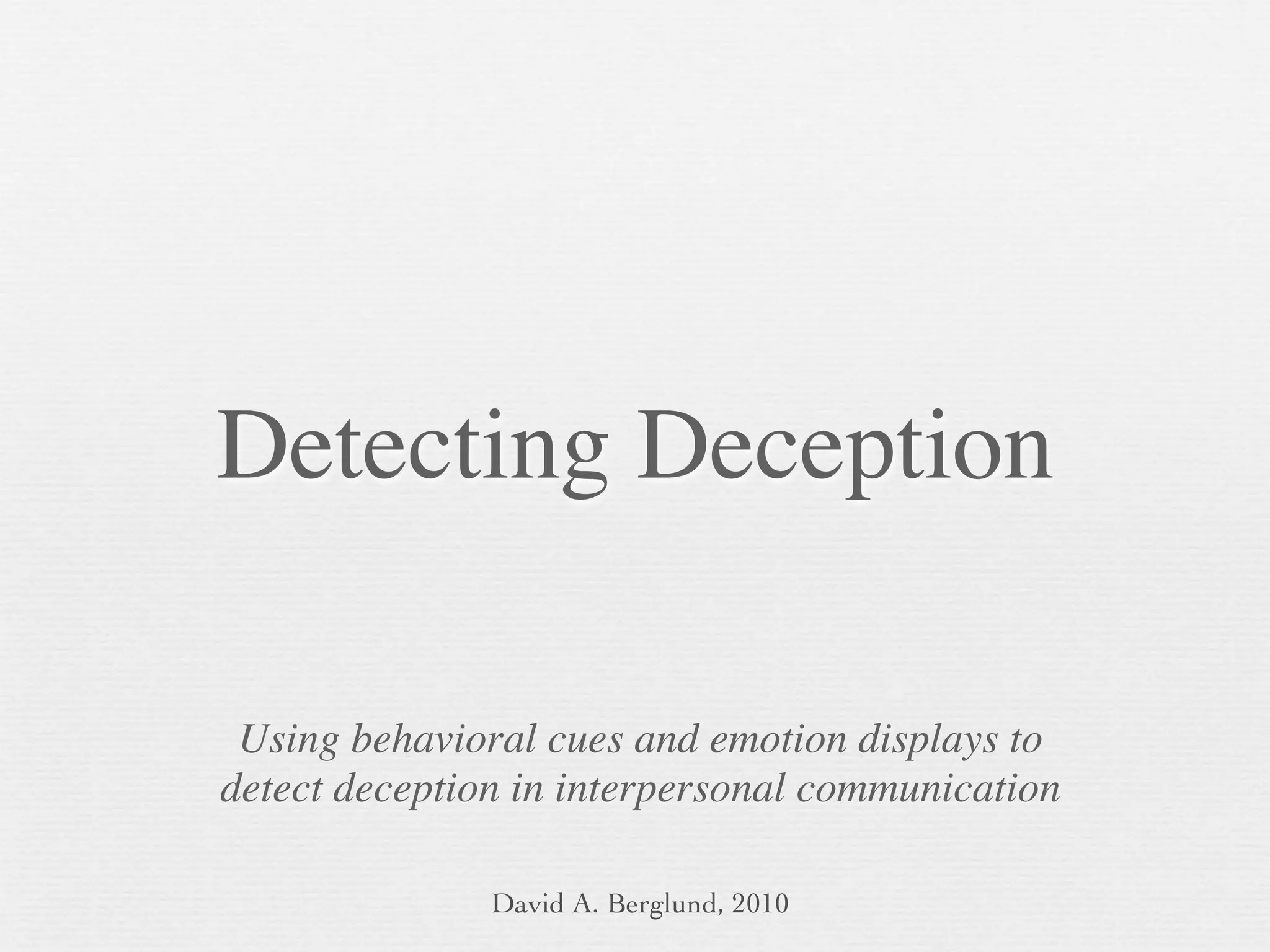 Detecting Deception

Using behavioral cues and emotion displays to detect deception in interpersonal communication

David A. Berglund, 2010